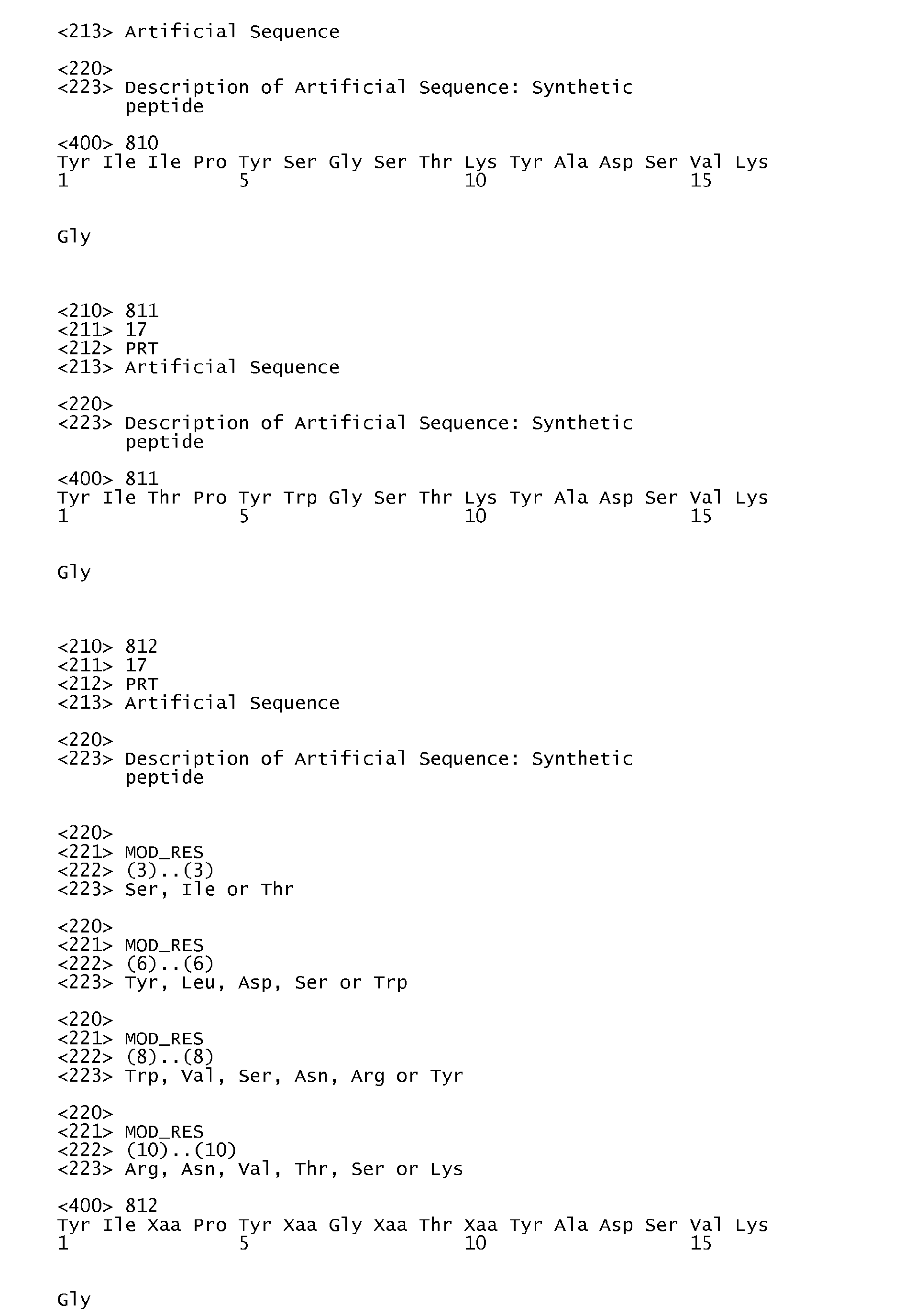 <213> Artificial Sequence

<220>
<223> Description of Artificial Sequence: Synthetic peptide

<400> 810
Tyr Ile Ile Pro Tyr Ser Gly Ser Thr Lys Tyr Ala Asp Ser Val Lys
1 5 10 15

Gly

<210> 811
<211> 17
<212> PRT
<213> Artificial Sequence

<220>
<223> Description of Artificial Sequence: Synthetic peptide

<400> 811
Tyr Ile Thr Pro Tyr Trp Gly Ser Thr Lys Tyr Ala Asp Ser Val Lys
1 5 10 15

Gly

<210> 812
<211> 17
<212> PRT
<213> Artificial Sequence

<220>
<223> Description of Artificial Sequence: Synthetic peptide

<220>
<221> MOD_RES
<222> (3)..(3)
<223> Ser, Ile or Thr

<220>
<221> MOD_RES
<222> (6)..(6)
<223> Tyr, Leu, Asp, Ser or Trp

<220>
<221> MOD_RES
<222> (8)..(8)
<223> Trp, Val, Ser, Asn, Arg or Tyr

<220>
<221> MOD_RES
<222> (10)..(10)
<223> Arg, Asn, Val, Thr, Ser or Lys

<400> 812
Tyr Ile Xaa Pro Tyr Xaa Gly Xaa Thr Xaa Tyr Ala Asp Ser Val Lys
1 5 10 15

Gly